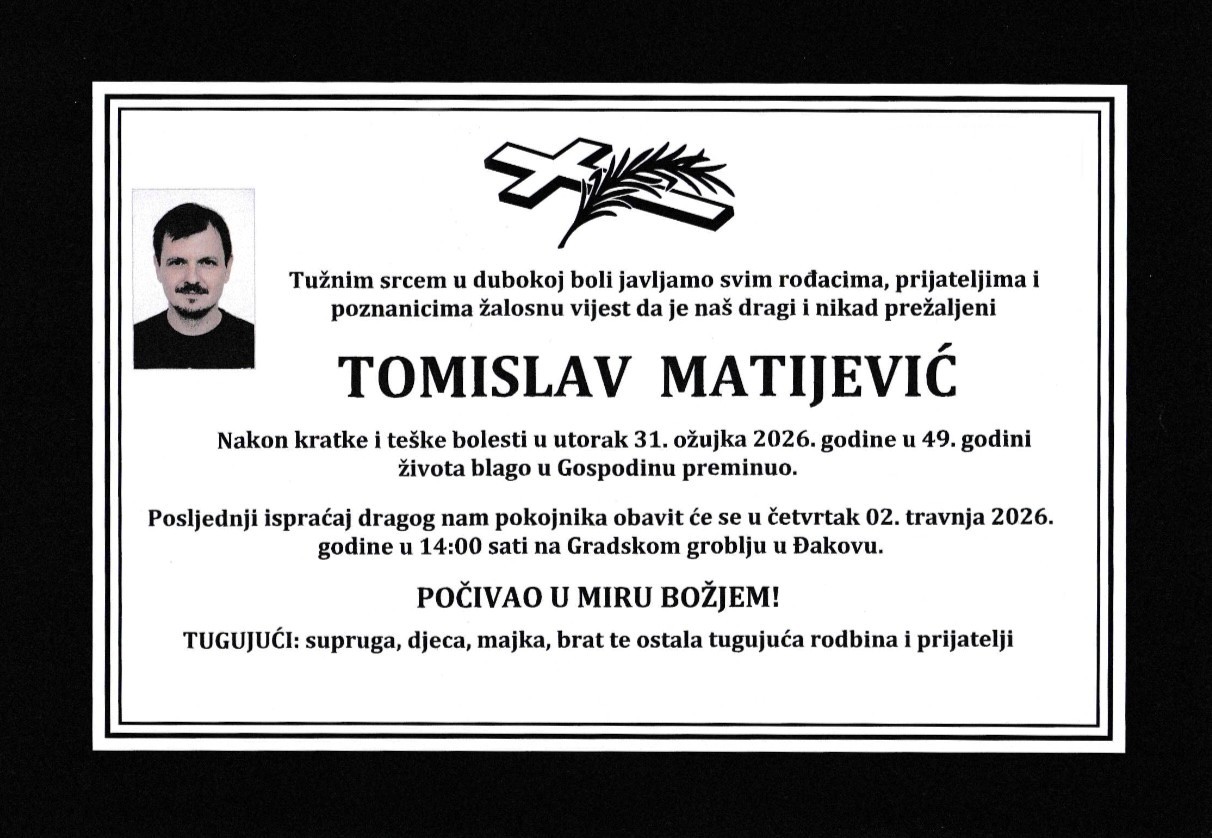 Tužnim srcem u dubokoj boli javljamo svim rođacima, prijateljima i poznanicima žalosnu vijest da je naš dragi i nikad prežaljeni

TOMISLAV MATIJEVIĆ

Nakon kratke i teške bolesti u utorak 31. ožujka 2026. godine u 49. godini života blago u Gospodinu preminuo.

Posljednji ispraćaj dragog nam pokojnika obavit će se u četvrtak 02. travnja 2026. godine u 14:00 sati na Gradskom groblju u Đakovu.

POČIVAO U MIRU BOŽJEM!

TUGUJUĆI: supruga, djeca, majka, brat te ostala tugujuća rodbina i prijatelji